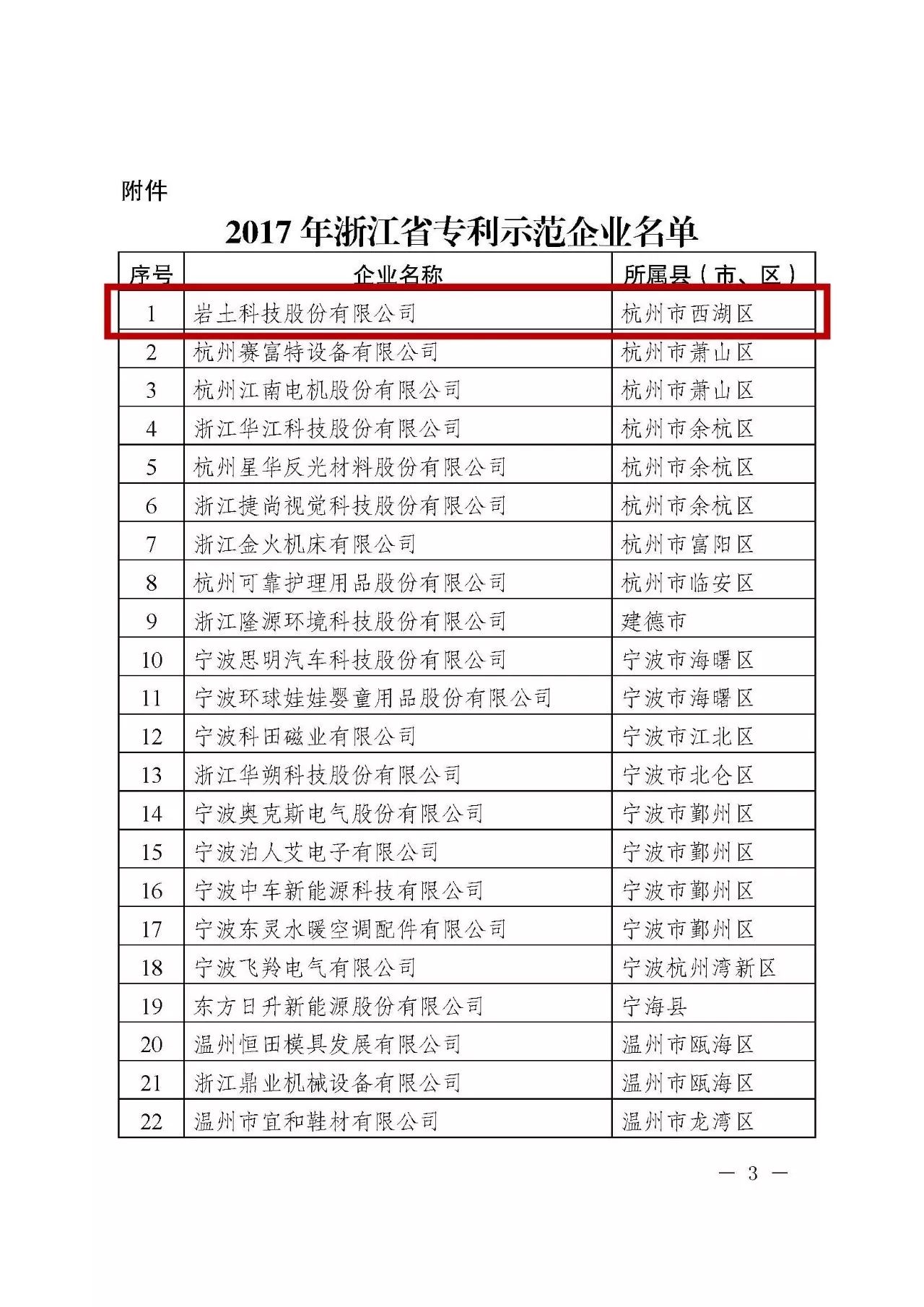 附件

2017 年浙江省专利示范企业名单

| 序号 | 企业名称 | 所属县（市、区） |
|---|---|---|
| 1 | 岩土科技股份有限公司 | 杭州市西湖区 |
| 2 | 杭州赛富特设备有限公司 | 杭州市萧山区 |
| 3 | 杭州江南电机股份有限公司 | 杭州市萧山区 |
| 4 | 浙江华江科技股份有限公司 | 杭州市余杭区 |
| 5 | 杭州星华反光材料股份有限公司 | 杭州市余杭区 |
| 6 | 浙江捷尚视觉科技股份有限公司 | 杭州市余杭区 |
| 7 | 浙江金火机床有限公司 | 杭州市富阳区 |
| 8 | 杭州可靠护理用品股份有限公司 | 杭州市临安区 |
| 9 | 浙江隆源环境科技股份有限公司 | 建德市 |
| 10 | 宁波思明汽车科技股份有限公司 | 宁波市海曙区 |
| 11 | 宁波环球娃娃婴童用品股份有限公司 | 宁波市海曙区 |
| 12 | 宁波科田磁业有限公司 | 宁波市江北区 |
| 13 | 浙江华朔科技股份有限公司 | 宁波市北仑区 |
| 14 | 宁波奥克斯电气股份有限公司 | 宁波市鄞州区 |
| 15 | 宁波泊人艾电子有限公司 | 宁波市鄞州区 |
| 16 | 宁波中车新能源科技有限公司 | 宁波市鄞州区 |
| 17 | 宁波东灵水暖空调配件有限公司 | 宁波市鄞州区 |
| 18 | 宁波飞羚电气有限公司 | 宁波杭州湾新区 |
| 19 | 东方日升新能源股份有限公司 | 宁海县 |
| 20 | 温州恒田模具发展有限公司 | 温州市瓯海区 |
| 21 | 浙江鼎业机械设备有限公司 | 温州市瓯海区 |
| 22 | 温州市宜和鞋材有限公司 | 温州市龙湾区 |

— 3 —